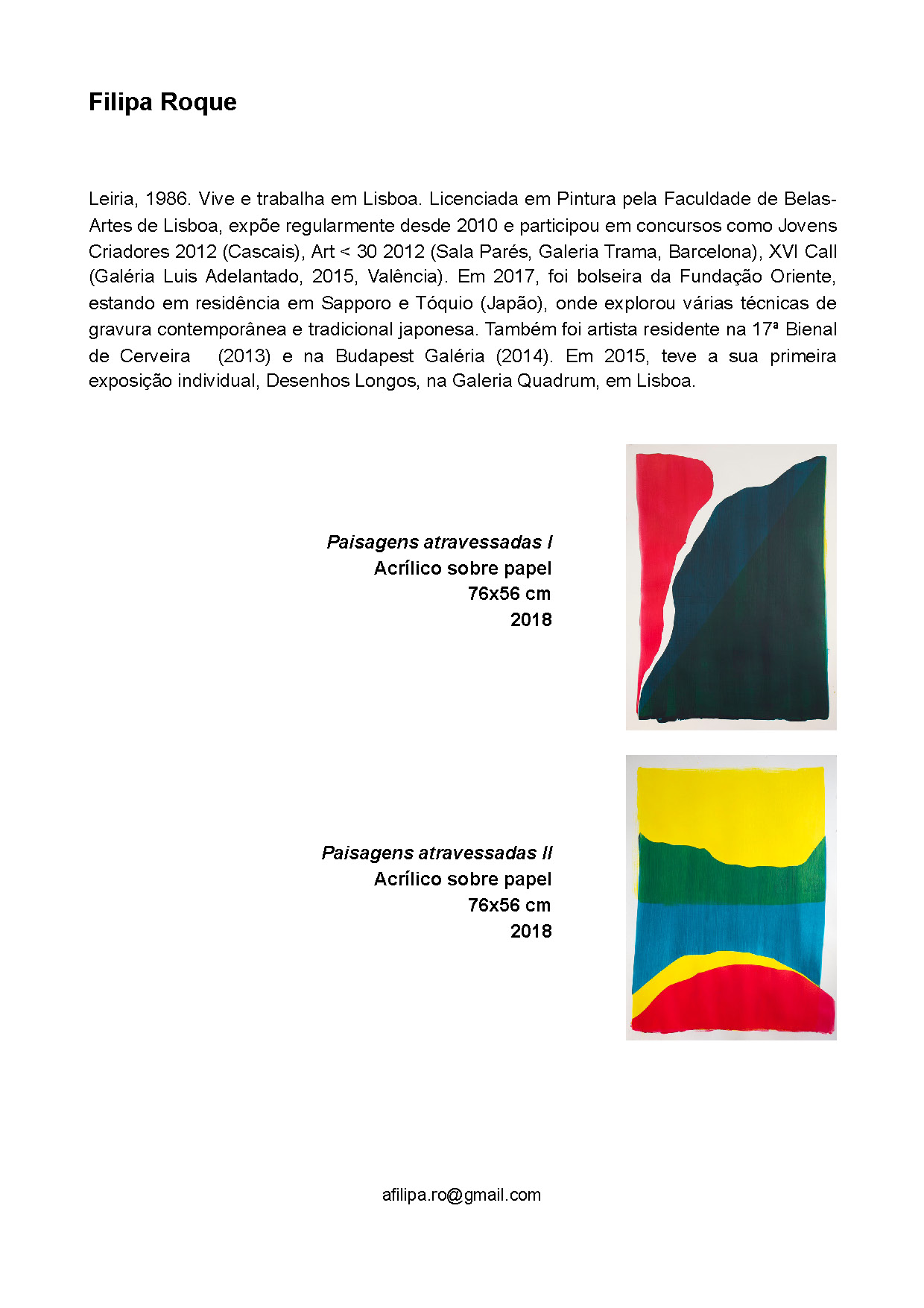 Filipa Roque

Leiria, 1986. Vive e trabalha em Lisboa. Licenciada em Pintura pela Faculdade de Belas-Artes de Lisboa, expõe regularmente desde 2010 e participou em concursos como Jovens Criadores 2012 (Cascais), Art < 30 2012 (Sala Parés, Galeria Trama, Barcelona), XVI Call (Galéria Luis Adelantado, 2015, Valência). Em 2017, foi bolseira da Fundação Oriente, estando em residência em Sapporo e Tóquio (Japão), onde explorou várias técnicas de gravura contemporânea e tradicional japonesa. Também foi artista residente na 17ª Bienal de Cerveira (2013) e na Budapest Galéria (2014). Em 2015, teve a sua primeira exposição individual, Desenhos Longos, na Galeria Quadrum, em Lisboa.

Paisagens atravessadas I
Acrílico sobre papel
76x56 cm
2018

Paisagens atravessadas II
Acrílico sobre papel
76x56 cm
2018

afilipa.ro@gmail.com